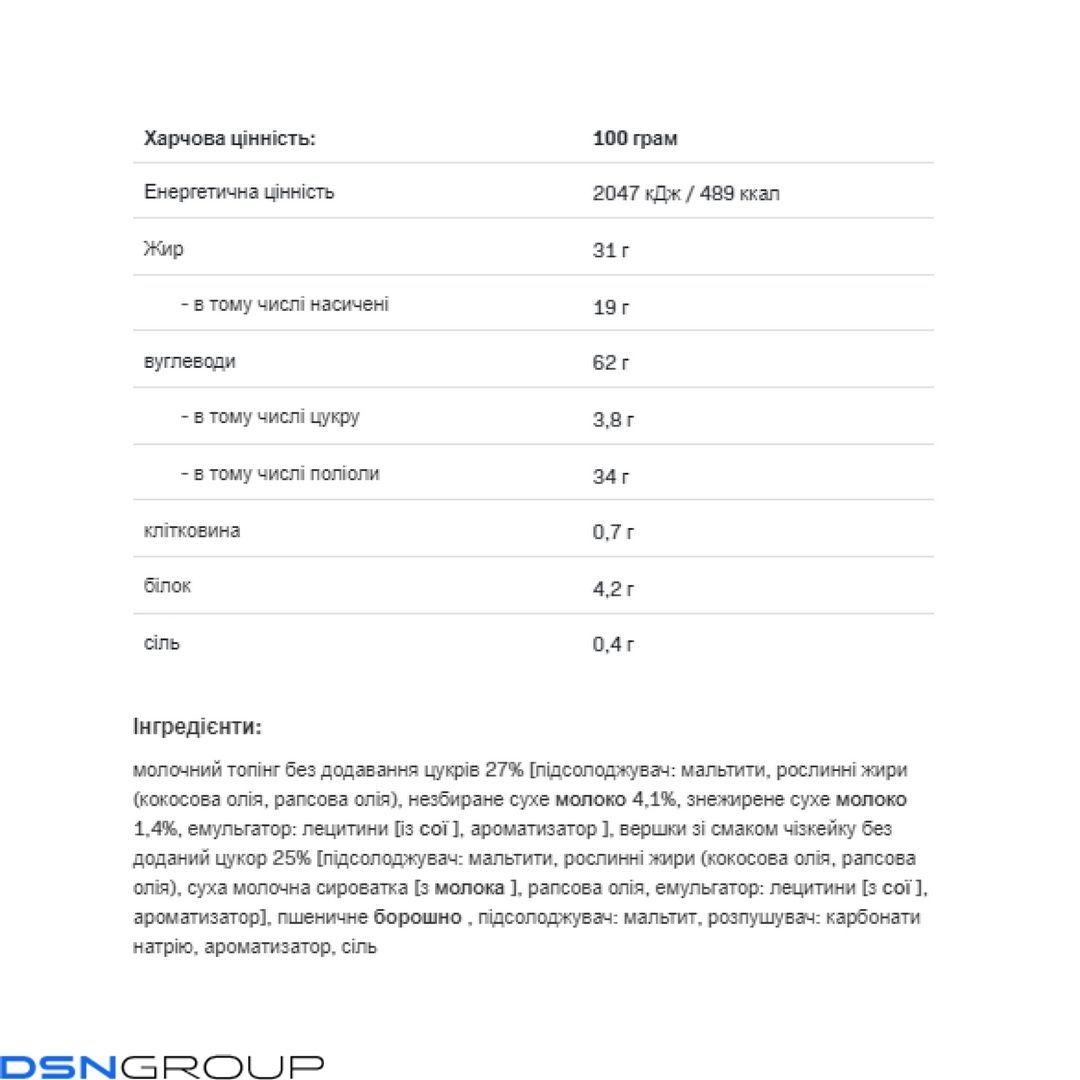 | Харчова цінність: | 100 грам |
|---|---|
| Енергетична цінність | 2047 кДж / 489 ккал |
| Жир | 31 г |
| - в тому числі насичені | 19 г |
| вуглеводи | 62 г |
| - в тому числі цукру | 3,8 г |
| - в тому числі поліоли | 34 г |
| клітковина | 0,7 г |
| білок | 4,2 г |
| сіль | 0,4 г |

Інгредієнти:

молочний топінг без додавання цукрів 27% [підсолоджувач: мальтити, рослинні жири (кокосова олія, рапсова олія), незбиране сухе молоко 4,1%, знежирене сухе молоко 1,4%, емульгатор: лецитини [із сої ], ароматизатор ], вершки зі смаком чізкейку без доданий цукор 25% [підсолоджувач: мальтити, рослинні жири (кокосова олія, рапсова олія), суха молочна сироватка [з молока ], рапсова олія, емульгатор: лецитини [з сої ], ароматизатор], пшеничне борошно , підсолоджувач: мальтит, розпушувач: карбонати натрію, ароматизатор, сіль

DSNGROUP